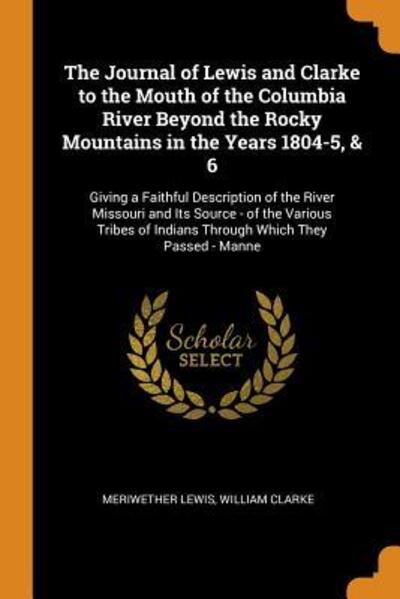 The Journal of Lewis and Clarke to the Mouth of the Columbia River Beyond the Rocky Mountains in the Years 1804-5, & 6

Giving a Faithful Description of the River Missouri and Its Source - of the Various Tribes of Indians Through Which They Passed - Manne

Scholar
SELECT

MERIWETHER LEWIS, WILLIAM CLARKE